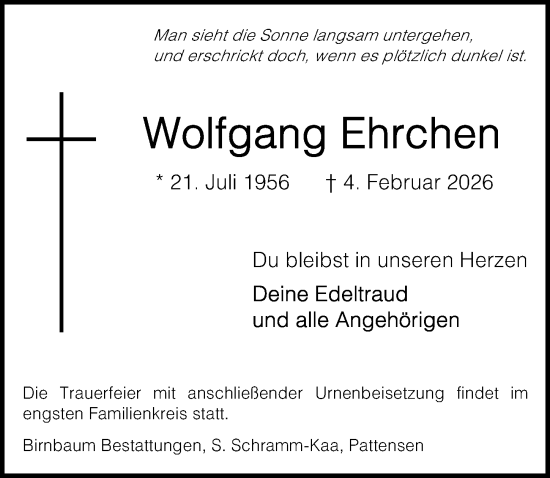 Man sieht die Sonne langsam untergehen,
und erschrickt doch, wenn es plötzlich dunkel ist.

Wolfgang Ehrchen

* 21. Juli 1956 † 4. Februar 2026

Du bleibst in unseren Herzen

Deine Edeltraud
und alle Angehörigen

Die Trauerfeier mit anschließender Urnenbeisetzung findet im engsten Familienkreis statt.

Birnbaum Bestattungen, S. Schramm-Kaa, Pattensen